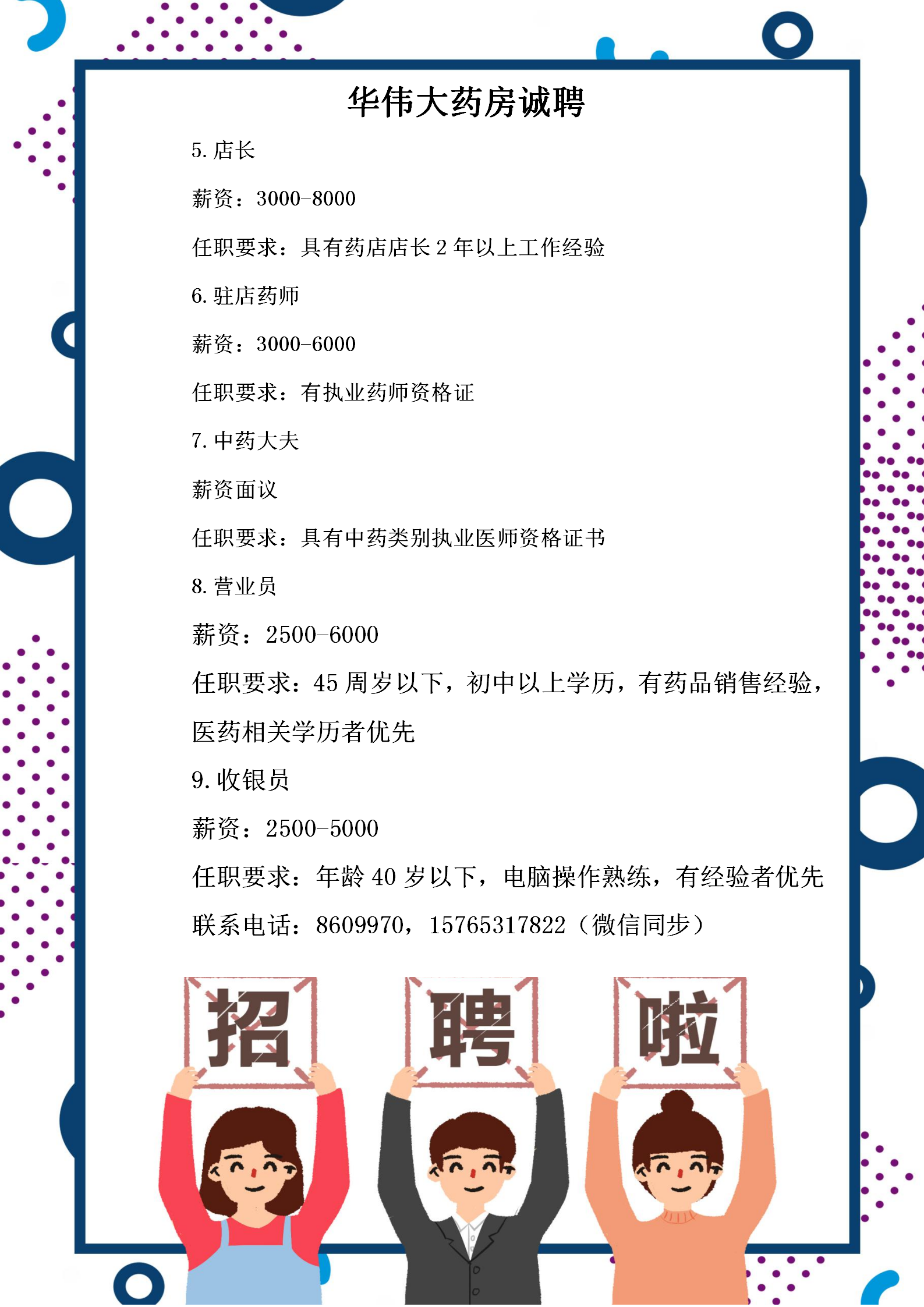 华伟大药房诚聘

5.店长

薪资：3000-8000

任职要求：具有药店店长2年以上工作经验

6.驻店药师

薪资：3000-6000

任职要求：有执业药师资格证

7.中药大夫

薪资面议

任职要求：具有中药类别执业医师资格证书

8.营业员

薪资：2500-6000

任职要求：45周岁以下，初中以上学历，有药品销售经验，医药相关学历者优先

9.收银员

薪资：2500-5000

任职要求：年龄40岁以下，电脑操作熟练，有经验者优先

联系电话：8609970，15765317822（微信同步）

招 聘 啦